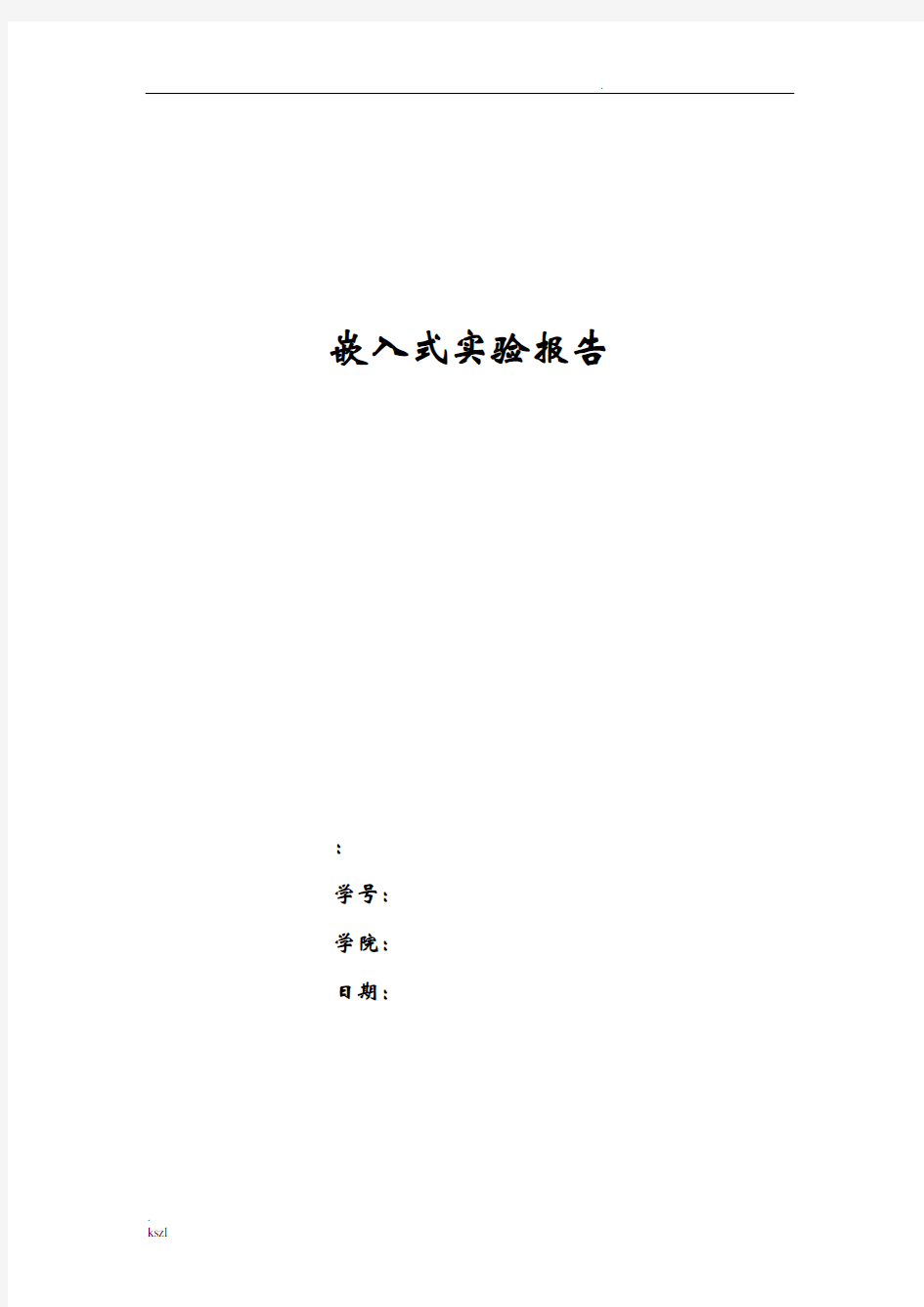 .

嵌入式实验报告

:

学号:

学院:

日期:

.
kszl